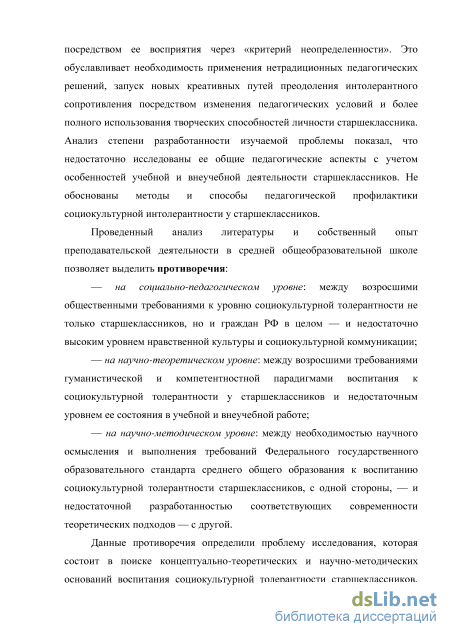 посредством ее восприятия через «критерий неопределенности». Это обуславливает необходимость применения нетрадиционных педагогических решений, запуск новых креативных путей преодоления интолерантного сопротивления посредством изменения педагогических условий и более полного использования творческих способностей личности старшеклассника. Анализ степени разработанности изучаемой проблемы показал, что недостаточно исследованы ее общие педагогические аспекты с учетом особенностей учебной и внеучебной деятельности старшеклассников. Не обоснованы методы и способы педагогической профилактики социокультурной интолерантности у старшеклассников.

Проведенный анализ литературы и собственный опыт преподавательской деятельности в средней общеобразовательной школе позволяет выделить противоречия:

— на социально-педагогическом уровне: между возросшими общественными требованиями к уровню социокультурной толерантности не только старшеклассников, но и граждан РФ в целом — и недостаточно высоким уровнем нравственной культуры и социокультурной коммуникации;

— на научно-теоретическом уровне: между возросшими требованиями гуманистической и компетентностной парадигмами воспитания к социокультурной толерантности у старшеклассников и недостаточным уровнем ее состояния в учебной и внеучебной работе;

— на научно-методическом уровне: между необходимостью научного осмысления и выполнения требований Федерального государственного образовательного стандарта среднего общего образования к воспитанию социокультурной толерантности старшеклассников, с одной стороны, — и недостаточной разработанностью соответствующих современности теоретических подходов — с другой.

Данные противоречия определили проблему исследования, которая состоит в поиске концептуально-теоретических и научно-методических оснований воспитания социокультурной толерантности старшеклассников.

dsLib.net
библиотека диссертаций